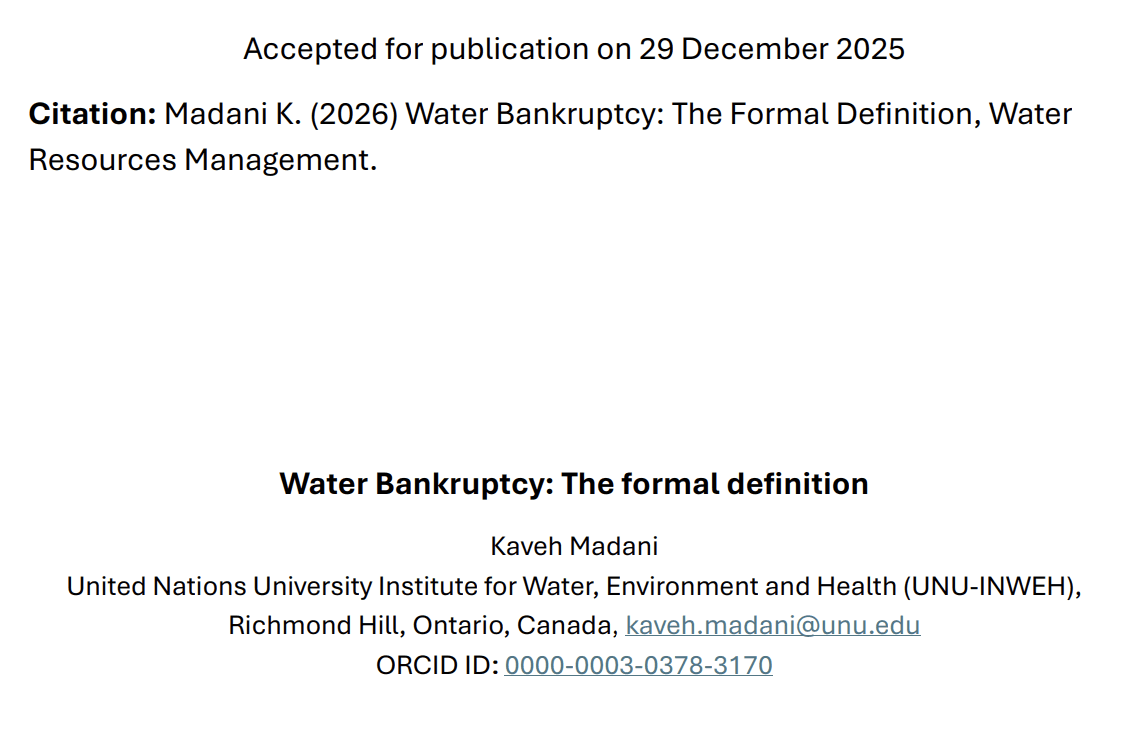 Accepted for publication on 29 December 2025

Citation: Madani K. (2026) Water Bankruptcy: The Formal Definition, Water Resources Management.

Water Bankruptcy: The formal definition

Kaveh Madani
United Nations University Institute for Water, Environment and Health (UNU-INWEH),
Richmond Hill, Ontario, Canada, kaveh.madani@unu.edu
ORCID ID: 0000-0003-0378-3170